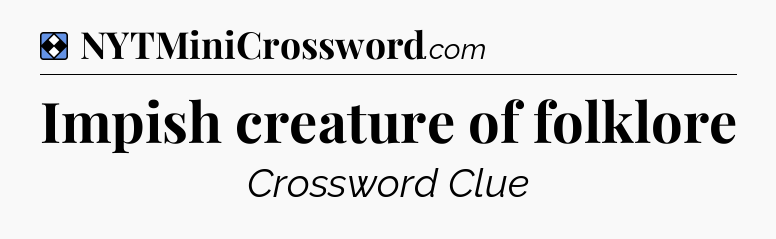 NYTMiniCrossword.com

Impish creature of folklore

Crossword Clue